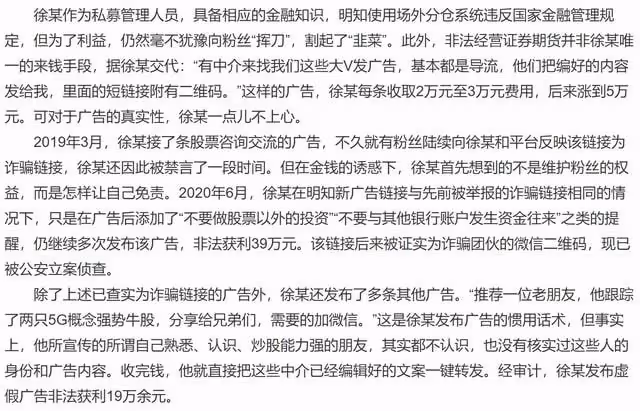 徐某作为私募管理人员，具备相应的金融知识，明知使用场外分仓系统违反国家金融管理规定，但为了利益，仍然毫不犹豫向粉丝“挥刀”，割起了“韭菜”。此外，非法经营证券期货并非徐某唯一的来钱手段，据徐某交代：“有中介来找我们这些大V发广告，基本都是导流，他们把编好的内容发给我，里面的短链接附有二维码。”这样的广告，徐某每条收取2万元至3万元费用，后来涨到5万元。可对于广告的真实性，徐某一点儿不上心。

2019年3月，徐某接了条股票咨询交流的广告，不久就有粉丝陆续向徐某和平台反映该链接为诈骗链接，徐某还因此被禁言了一段时间。但在金钱的诱惑下，徐某首先想到的不是维护粉丝的权益，而是怎样让自己免责。2020年6月，徐某在明知新广告链接与先前被举报的诈骗链接相同的情况下，只是在广告后添加了“不要做股票以外的投资”“不要与其他银行账户发生资金往来”之类的提醒，仍继续多次发布该广告，非法获利39万元。该链接后来被证实为诈骗团伙的微信二维码，现已被公安立案侦查。

除了上述已查实为诈骗链接的广告外，徐某还发布了多条其他广告。“推荐一位老朋友，他跟踪了两只5G概念强势牛股，分享给兄弟们，需要的加微信。”这是徐某发布广告的惯用话术，但事实上，他所宣传的所谓自己熟悉、认识、炒股能力强的朋友，其实都不认识，也没有核实过这些人的身份和广告内容。收完钱，他就直接把这些中介已经编辑好的文案一键转发。经审计，徐某发布虚假广告非法获利19万余元。